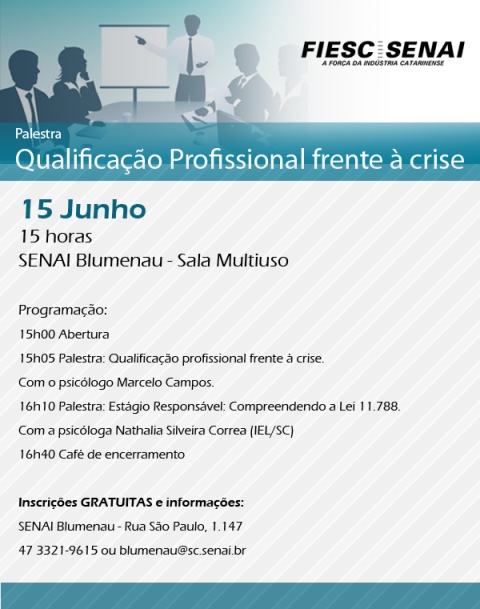 FIESC SENAI
A FORÇA DA INDÚSTRIA CATARINENSE

Palestra
Qualificação Profissional frente à crise

15 Junho
15 horas
SENAI Blumenau - Sala Multiuso

Programação:
15h00 Abertura
15h05 Palestra: Qualificação profissional frente à crise.
Com o psicólogo Marcelo Campos.
16h10 Palestra: Estágio Responsável: Compreendendo a Lei 11.788.
Com a psicóloga Nathalia Silveira Correa (IEL/SC)
16h40 Café de encerramento

Inscrições GRATUITAS e informações:
SENAI Blumenau - Rua São Paulo, 1.147
47 3321-9615 ou blumenau@sc.senai.br